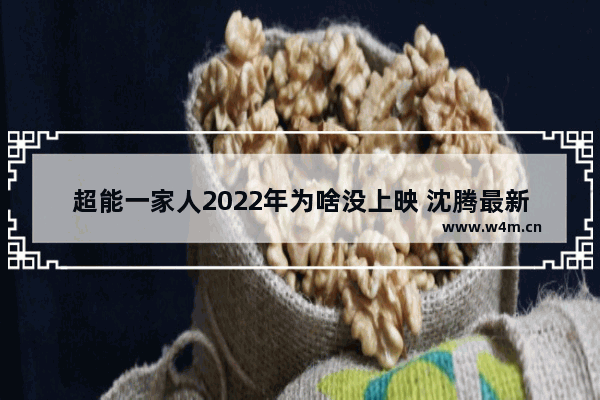 超能一家人2022年为啥没上映 沈腾最新

www.w4m.cn